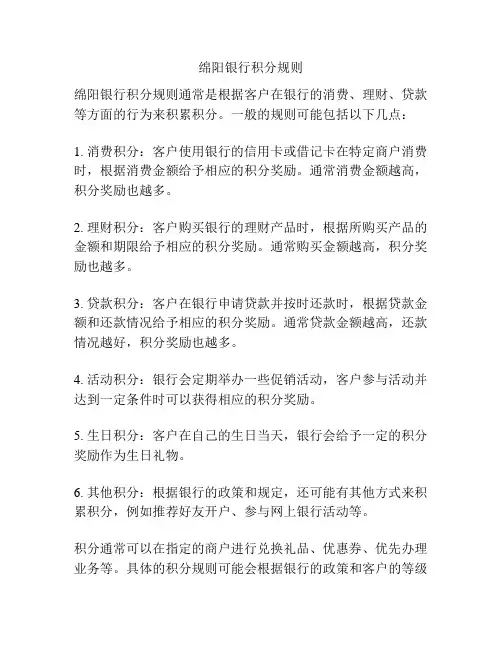 绵阳银行积分规则

绵阳银行积分规则通常是根据客户在银行的消费、理财、贷款等方面的行为来积累积分。一般的规则可能包括以下几点：

1. 消费积分：客户使用银行的信用卡或借记卡在特定商户消费时，根据消费金额给予相应的积分奖励。通常消费金额越高，积分奖励也越多。

2. 理财积分：客户购买银行的理财产品时，根据所购买产品的金额和期限给予相应的积分奖励。通常购买金额越高，积分奖励也越多。

3. 贷款积分：客户在银行申请贷款并按时还款时，根据贷款金额和还款情况给予相应的积分奖励。通常贷款金额越高，还款情况越好，积分奖励也越多。

4. 活动积分：银行会定期举办一些促销活动，客户参与活动并达到一定条件时可以获得相应的积分奖励。

5. 生日积分：客户在自己的生日当天，银行会给予一定的积分奖励作为生日礼物。

6. 其他积分：根据银行的政策和规定，还可能有其他方式来积累积分，例如推荐好友开户、参与网上银行活动等。

积分通常可以在指定的商户进行兑换礼品、优惠券、优先办理业务等。具体的积分规则可能会根据银行的政策和客户的等级